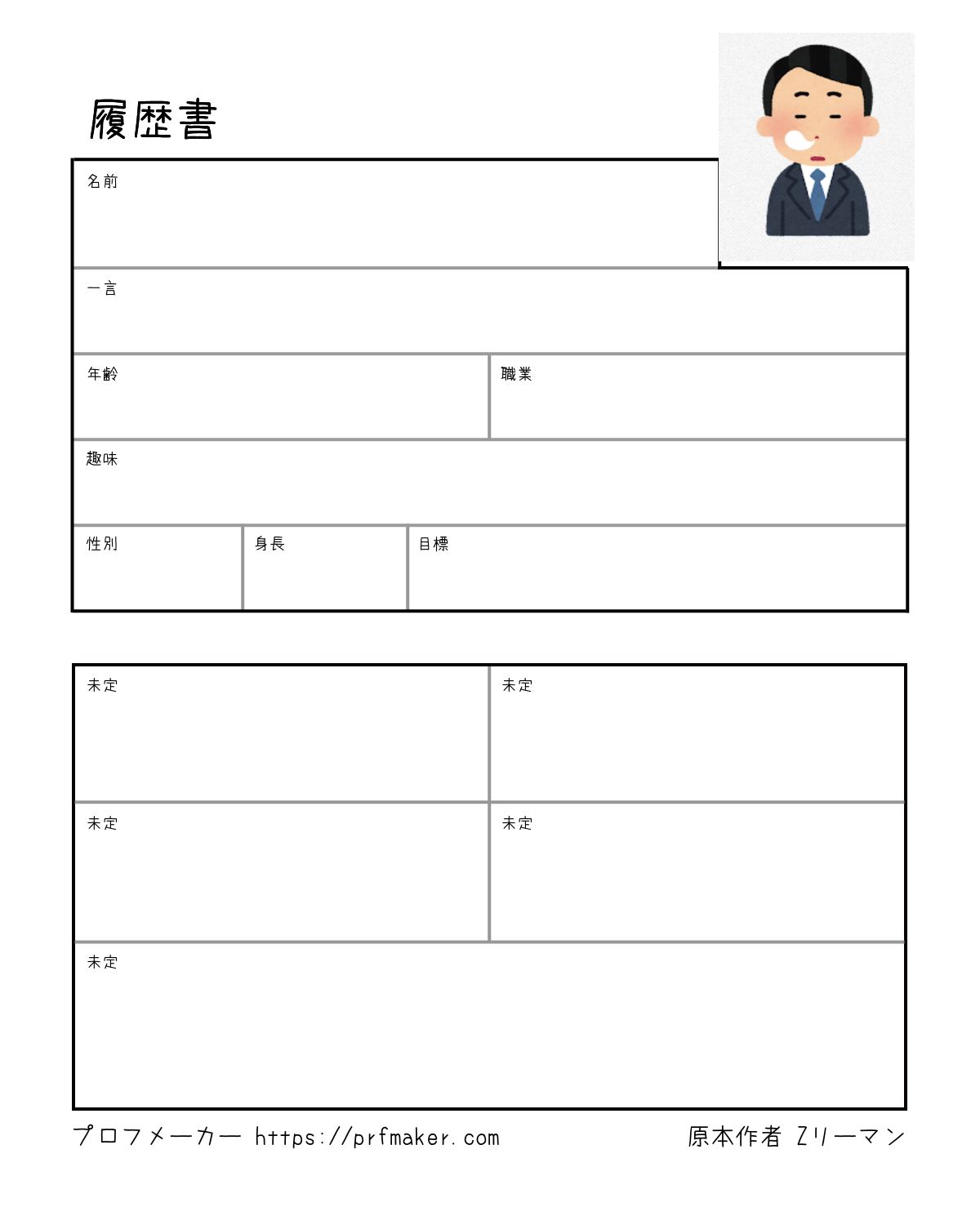 履歴書

名前

一言

年齢

職業

趣味

性別

身長

目標

未定

未定

未定

未定

未定

プロフメーカー https://prfmaker.com

原本作者 Zリーマン